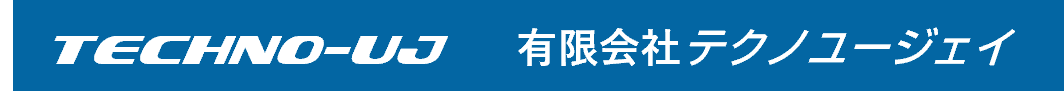 TECHNO-UJ 有限会社テクノユージェイ